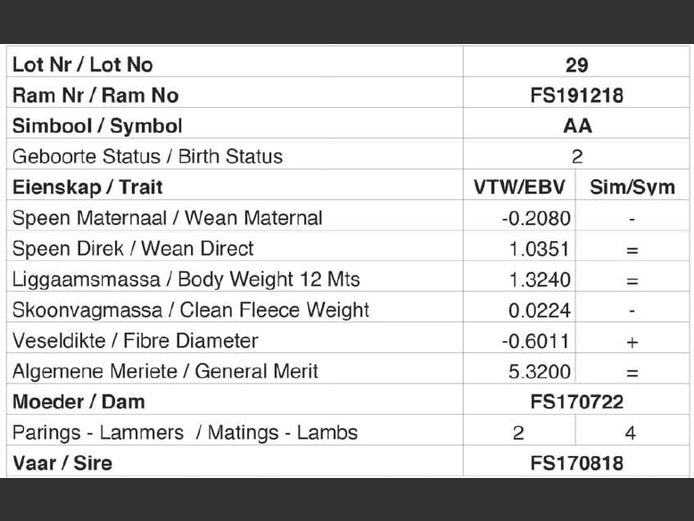 | Lot Nr / Lot No | 29 | |
|---|---|---|
| Ram Nr / Ram No | FS191218 | |
| Simbool / Symbol | AA | |
| Geboorte Status / Birth Status | 2 | |
| Eienskap / Trait | VTW/EBV | Sim/Sym |
| Speen Maternaal / Wean Maternal | -0.2080 | - |
| Speen Direk / Wean Direct | 1.0351 | = |
| Liggaamsmassa / Body Weight 12 Mts | 1.3240 | = |
| Skoonvagmassa / Clean Fleece Weight | 0.0224 | - |
| Veseldikte / Fibre Diameter | -0.6011 | + |
| Algemene Meriete / General Merit | 5.3200 | = |
| Moeder / Dam | FS170722 | |
| Parings - Lammers / Matings - Lambs | 2 | 4 |
| Vaar / Sire | FS170818 | |